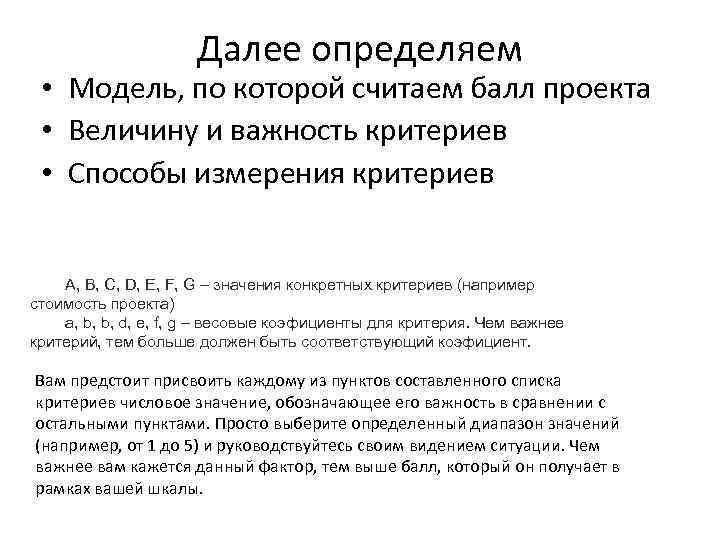 Далее определяем

• Модель, по которой считаем балл проекта
• Величину и важность критериев
• Способы измерения критериев

A, B, C, D, E, F, G – значения конкретных критериев (например стоимость проекта)

a, b, b, d, e, f, g – весовые коэфициенты для критерия. Чем важнее критерий, тем больше должен быть соответствующий коэфициент.

Вам предстоит присвоить каждому из пунктов составленного списка критериев числовое значение, обозначающее его важность в сравнении с остальными пунктами. Просто выберите определенный диапазон значений (например, от 1 до 5) и руководствуйтесь своим видением ситуации. Чем важнее вам кажется данный фактор, тем выше балл, который он получает в рамках вашей шкалы.